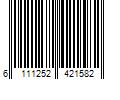 6 111252 421582